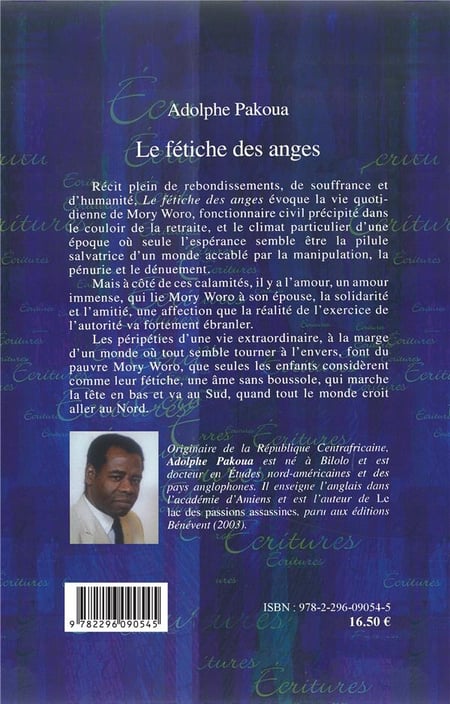 Adolphe Pakoua

Le fétiche des anges

Récit plein de rebondissements, de souffrance et d'humanité, Le fétiche des anges évoque la vie quotidienne de Mory Woro, fonctionnaire civil précipité dans le couloir de la retraite, et le climat particulier d'une époque où seule l'espérance semble être la pilule salvatrice d'un monde accablé par la manipulation, la pénurie et le dénuement.

Mais à côté de ces calamités, il y a l'amour, un amour immense, qui lie Mory Woro à son épouse, la solidarité et l'amitié, une affection que la réalité de l'exercice de l'autorité va fortement ébranler.

Les péripéties d'une vie extraordinaire, à la marge d'un monde où tout semble tourner à l'envers, font du pauvre Mory Woro, que seules les enfants considèrent comme leur fétiche, une âme sans boussole, qui marche la tête en bas et va au Sud, quand tout le monde croit aller au Nord.

Originaire de la République Centrafricaine, Adolphe Pakoua est né à Bilolo et est docteur en Études nord-américaines et des pays anglophones. Il enseigne l'anglais dans l'académie d'Amiens et est l'auteur de Le lac des passions assassines, paru aux éditions Bénévent (2003).

9 782296 090545

ISBN : 978-2-296-09054-5
16.50 €

Écritures